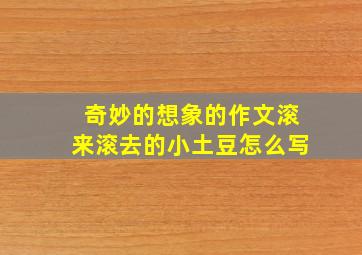 奇妙的想象的作文滚来滚去的小土豆怎么写